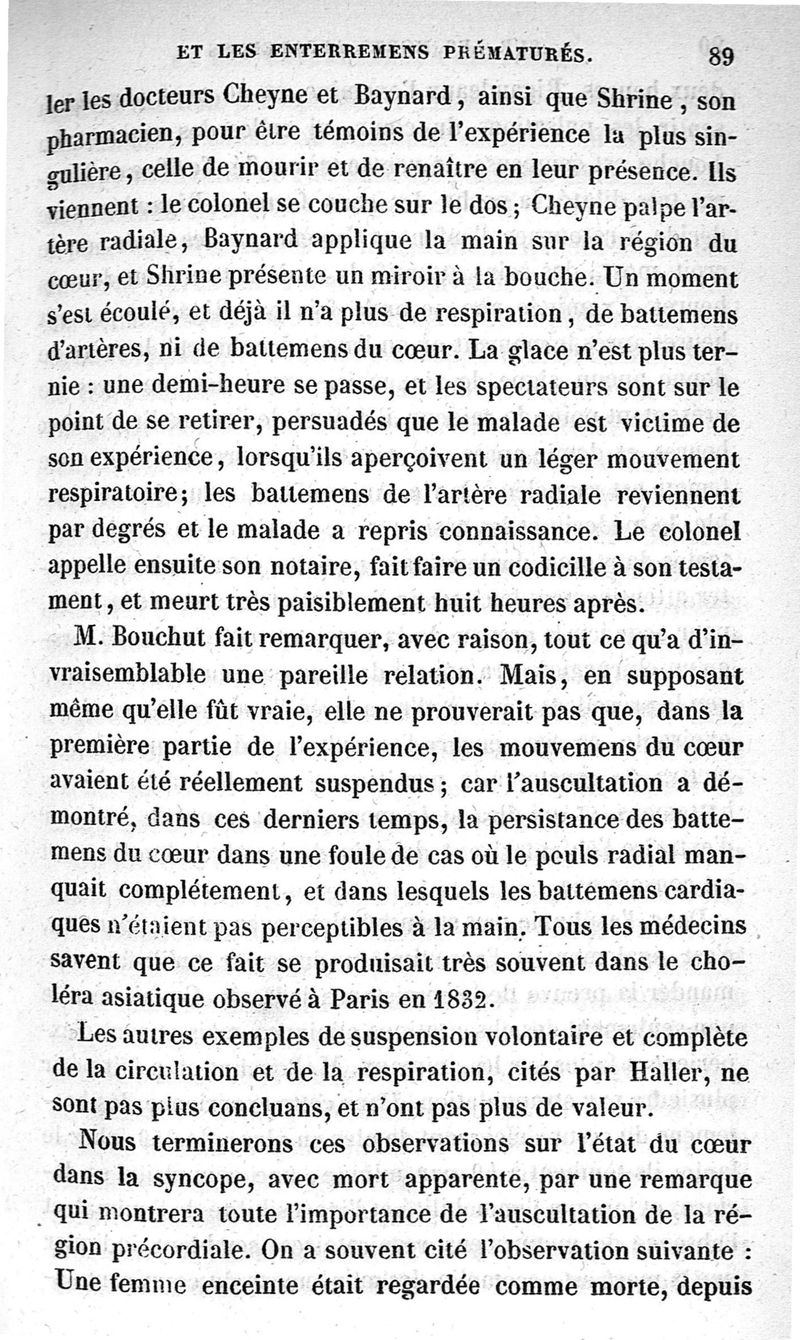 ET LES ENTERREMENS PRÉMATURÉS. 89

ler les docteurs Cheyne et Baynard, ainsi que Shrine, son pharmacien, pour être témoins de l'expérience la plus singulière, celle de mourir et de renaître en leur présence. Ils viennent : le colonel se couche sur le dos ; Cheyne palpe l'artère radiale, Baynard applique la main sur la région du cœur, et Shrine présente un miroir à la bouche. Un moment s'est écoulé, et déjà il n'a plus de respiration, de battemens d'artères, ni de battemens du cœur. La glace n'est plus ternie : une demi-heure se passe, et les spectateurs sont sur le point de se retirer, persuadés que le malade est victime de son expérience, lorsqu'ils aperçoivent un léger mouvement respiratoire; les battemens de l'artère radiale reviennent par degrés et le malade a repris connaissance. Le colonel appelle ensuite son notaire, fait faire un codicille à son testament, et meurt très paisiblement huit heures après.

M. Bouchut fait remarquer, avec raison, tout ce qu'a d'invraisemblable une pareille relation. Mais, en supposant même qu'elle fût vraie, elle ne prouverait pas que, dans la première partie de l'expérience, les mouvemens du cœur avaient été réellement suspendus ; car l'auscultation a démontré, dans ces derniers temps, la persistance des battemens du cœur dans une foule de cas où le pouls radial manquait complétement, et dans lesquels les battemens cardiaques n'étaient pas perceptibles à la main. Tous les médecins savent que ce fait se produisait très souvent dans le choléra asiatique observé à Paris en 1832.

Les autres exemples de suspension volontaire et complète de la circulation et de la respiration, cités par Haller, ne sont pas plus concluans, et n'ont pas plus de valeur.

Nous terminerons ces observations sur l'état du cœur dans la syncope, avec mort apparente, par une remarque qui montrera toute l'importance de l'auscultation de la région précordiale. On a souvent cité l'observation suivante : Une femme enceinte était regardée comme morte, depuis